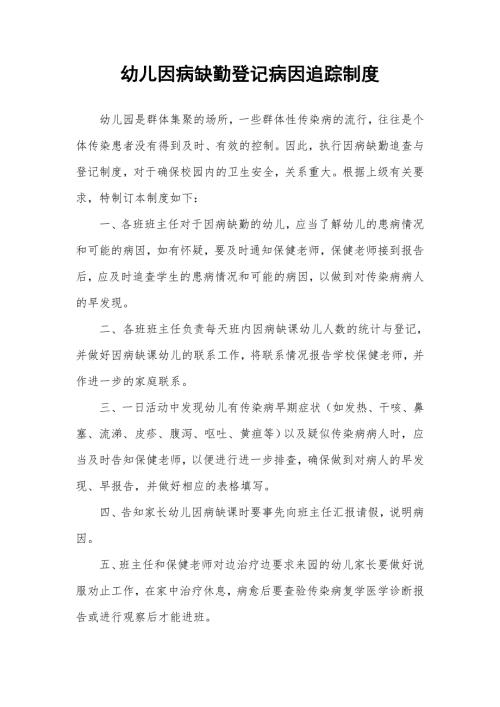 幼儿因病缺勤登记病因追踪制度

幼儿园是群体集聚的场所，一些群体性传染病的流行，往往是个体传染患者没有得到及时、有效的控制。因此，执行因病缺勤追查与登记制度，对于确保校园内的卫生安全，关系重大。根据上级有关要求，特制订本制度如下：

一、各班班主任对于因病缺勤的幼儿，应当了解幼儿的患病情况和可能的病因，如有怀疑，要及时通知保健老师，保健老师接到报告后，应及时追查学生的患病情况和可能的病因，以做到对传染病病人的早发现。

二、各班班主任负责每天班内因病缺课幼儿人数的统计与登记，并做好因病缺课幼儿的联系工作，将联系情况报告学校保健老师，并作进一步的家庭联系。

三、一日活动中发现幼儿有传染病早期症状（如发热、干咳、鼻塞、流涕、皮疹、腹泻、呕吐、黄疸等）以及疑似传染病病人时，应当及时告知保健老师，以便进行进一步排查，确保做到对病人的早发现、早报告，并做好相应的表格填写。

四、告知家长幼儿因病缺课时要事先向班主任汇报请假，说明病因。

五、班主任和保健老师对边治疗边要求来园的幼儿家长要做好说服劝止工作，在家中治疗休息，病愈后要查验传染病复学医学诊断报告或进行观察后才能进班。